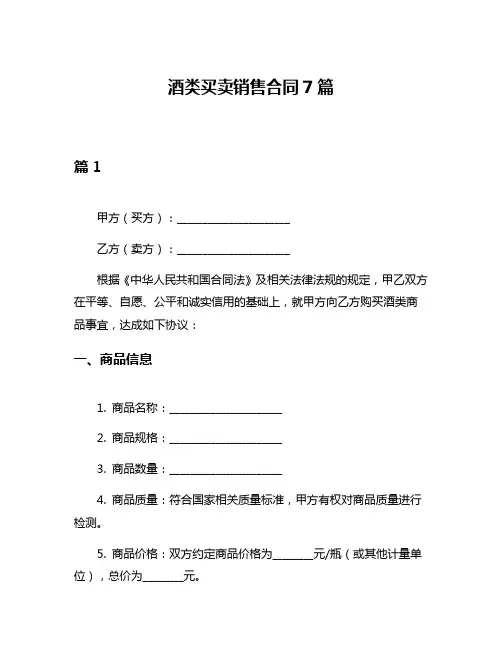 酒类买卖销售合同 7 篇

篇 1

甲方（买方）：____________________

乙方（卖方）：____________________

根据《中华人民共和国合同法》及相关法律法规的规定，甲乙双方在平等、自愿、公平和诚实信用的基础上，就甲方向乙方购买酒类商品事宜，达成如下协议：

一、商品信息

1. 商品名称：____________________

2. 商品规格：____________________

3. 商品数量：____________________

4. 商品质量：符合国家相关质量标准，甲方有权对商品质量进行检测。

5. 商品价格：双方约定商品价格为________元/瓶（或其他计量单位），总价为________元。